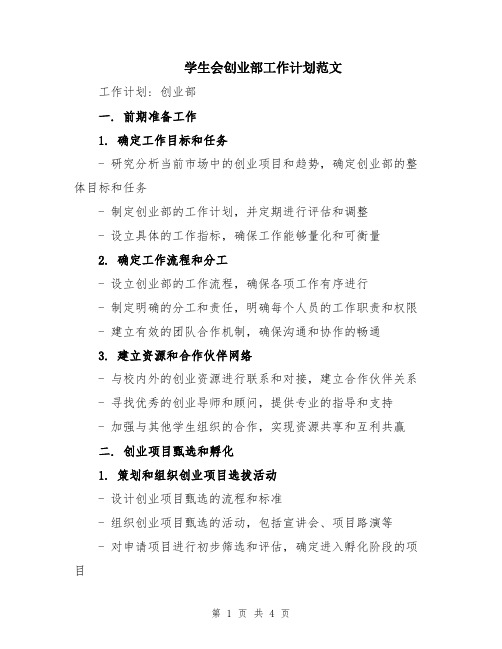 学生会创业部工作计划范文

工作计划：创业部

一. 前期准备工作

1. 确定工作目标和任务

- 研究分析当前市场中的创业项目和趋势，确定创业部的整体目标和任务

- 制定创业部的工作计划，并定期进行评估和调整

- 设立具体的工作指标，确保工作能够量化和可衡量

2. 确定工作流程和分工

- 设立创业部的工作流程，确保各项工作有序进行

- 制定明确的分工和责任，明确每个人员的工作职责和权限

- 建立有效的团队合作机制，确保沟通和协作的畅通

3. 建立资源和合作伙伴网络

- 与校内外的创业资源进行联系和对接，建立合作伙伴关系

- 寻找优秀的创业导师和顾问，提供专业的指导和支持

- 加强与其他学生组织的合作，实现资源共享和互利共赢

二. 创业项目甄选和孵化

1. 策划和组织创业项目选拔活动

- 设计创业项目甄选的流程和标准

- 组织创业项目甄选的活动，包括宣讲会、项目路演等

- 对申请项目进行初步筛选和评估，确定进入孵化阶段的项目

第 1 页 共 4 页